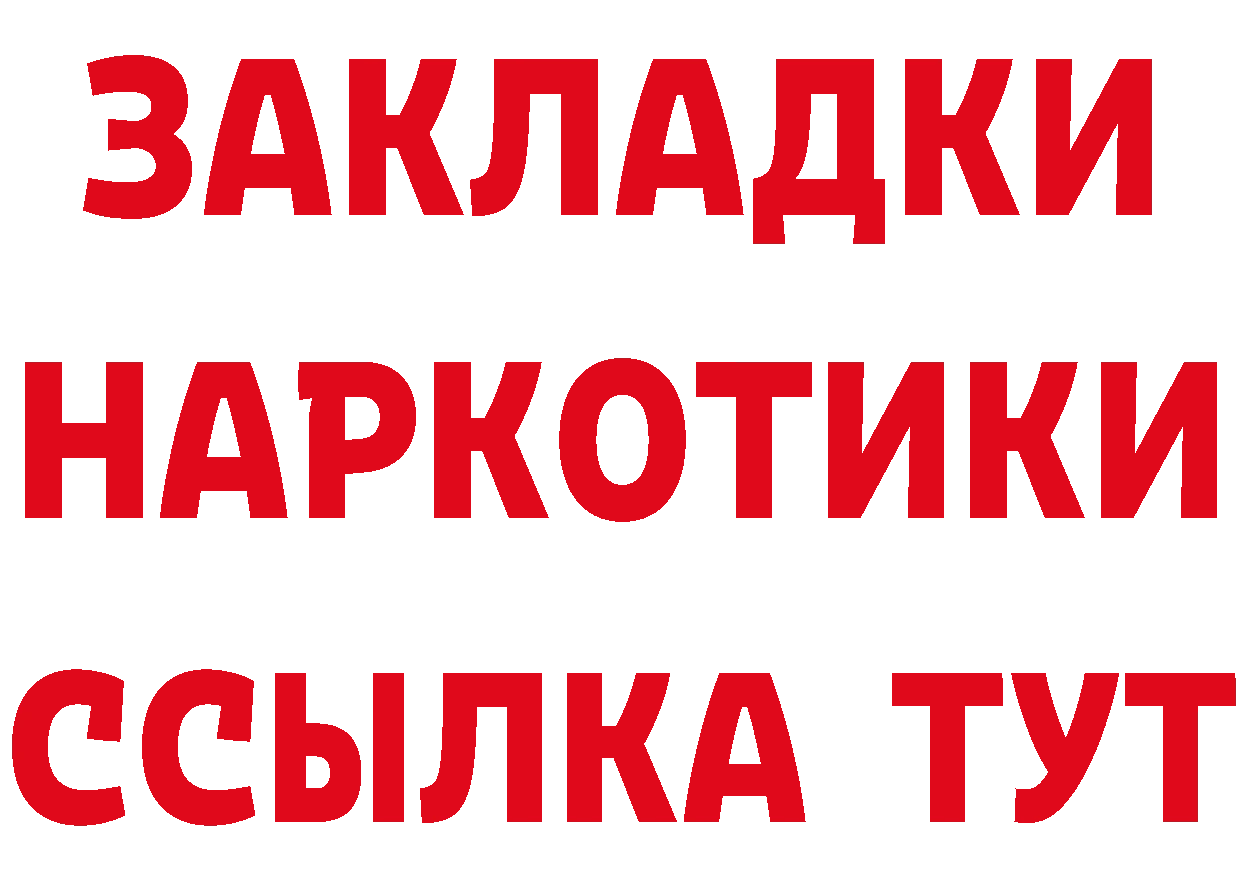 ЗАКЛАДКИ НАРКОТИКИ ССЫЛКА ТУТ